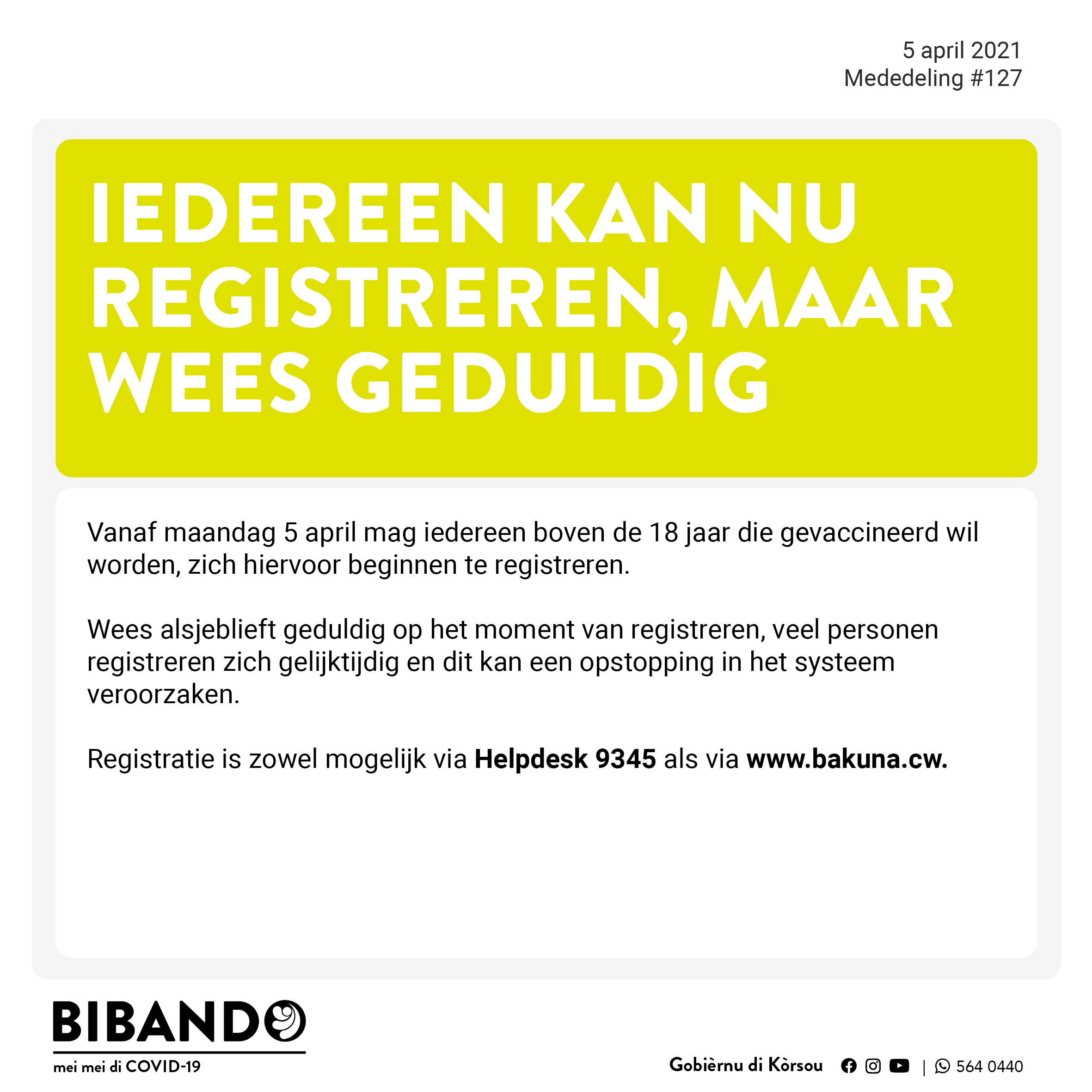 5 april 2021
Mededeling #127

IEDEREEN KAN NU REGISTREREN, MAAR WEES GEDULDIG

Vanaf maandag 5 april mag iedereen boven de 18 jaar die gevaccineerd wil worden, zich hiervoor beginnen te registreren.

Wees alsjeblieft geduldig op het moment van registreren, veel personen registreren zich gelijktijdig en dit kan een opstopping in het systeem veroorzaken.

Registratie is zowel mogelijk via Helpdesk 9345 als via www.bakuna.cw.

BIBANDO
mei mei di COVID-19

Gobièrnu di Kòrsou | 564 0440